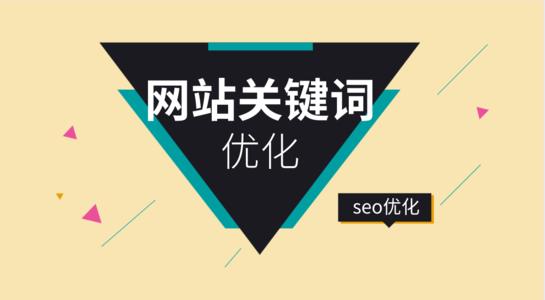 网站关键词
优化

seo优化